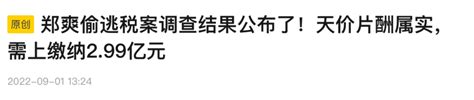 原创 郑爽偷逃税案调查结果公布了！天价片酬属实，需上缴纳2.99亿元

2022-09-01 13:24